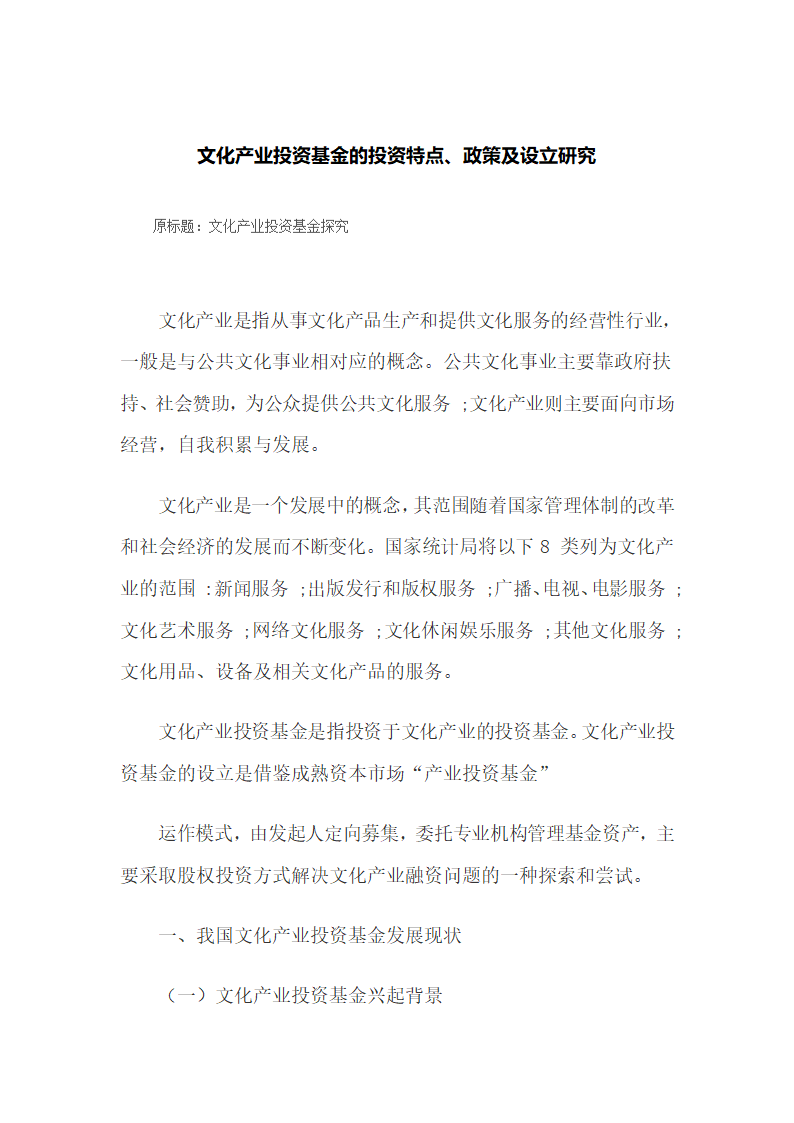 文化产业投资基金的投资特点、政策及设立研究

原标题：文化产业投资基金探究

文化产业是指从事文化产品生产和提供文化服务的经营性行业，一般是与公共文化事业相对应的概念。公共文化事业主要靠政府扶持、社会赞助，为公众提供公共文化服务 ;文化产业则主要面向市场经营，自我积累与发展。

文化产业是一个发展中的概念，其范围随着国家管理体制的改革和社会经济的发展而不断变化。国家统计局将以下 8 类列为文化产业的范围 :新闻服务 ;出版发行和版权服务 ;广播、电视、电影服务 ;文化艺术服务 ;网络文化服务 ;文化休闲娱乐服务 ;其他文化服务 ;文化用品、设备及相关文化产品的服务。

文化产业投资基金是指投资于文化产业的投资基金。文化产业投资基金的设立是借鉴成熟资本市场“产业投资基金”

运作模式，由发起人定向募集，委托专业机构管理基金资产，主要采取股权投资方式解决文化产业融资问题的一种探索和尝试。

一、我国文化产业投资基金发展现状

（一）文化产业投资基金兴起背景